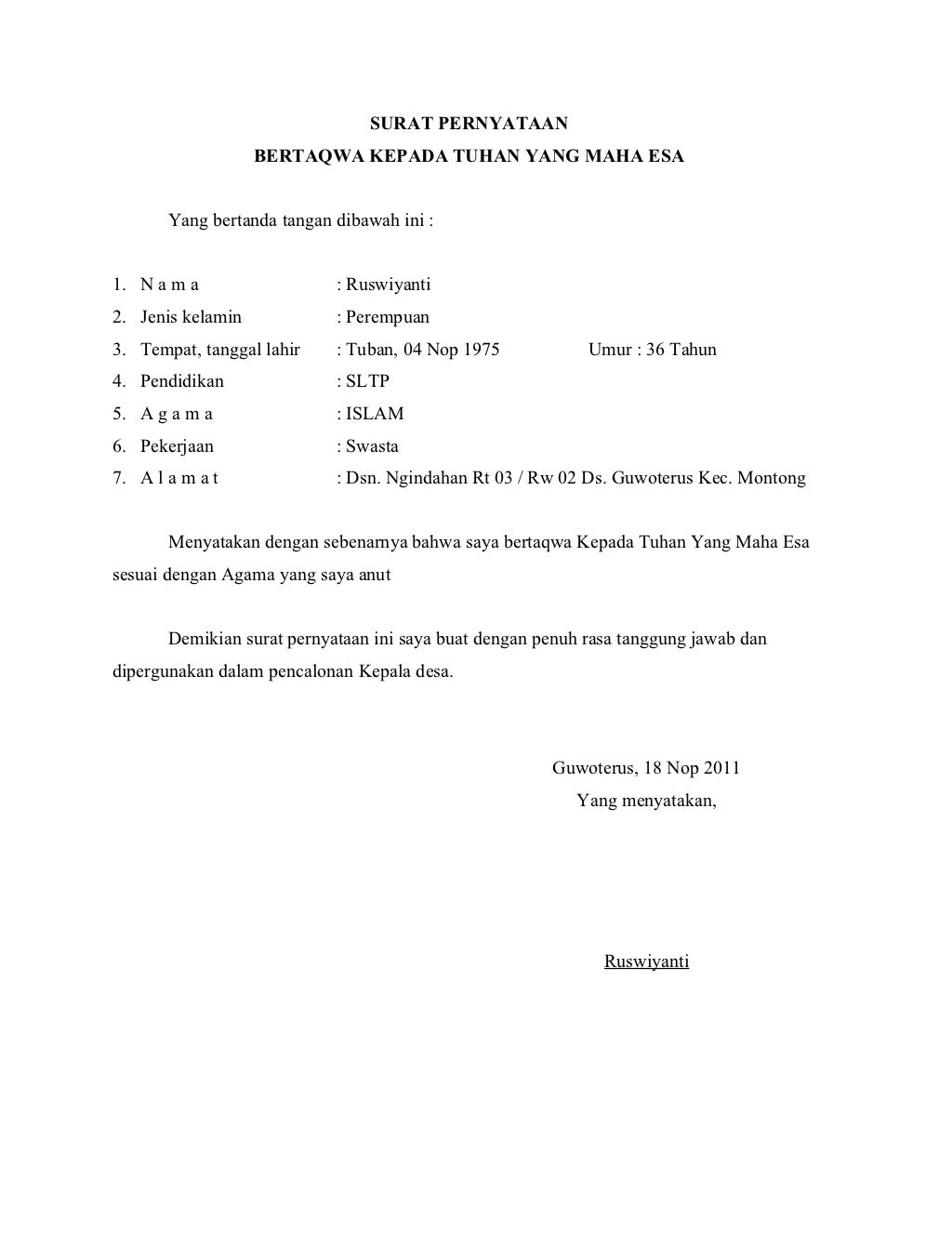 SURAT PERNYATAAN
BERTAQWA KEPADA TUHAN YANG MAHA ESA

Yang bertanda tangan dibawah ini :

1. N a m a : Ruswiyanti
2. Jenis kelamin : Perempuan
3. Tempat, tanggal lahir : Tuban, 04 Nop 1975 Umur : 36 Tahun
4. Pendidikan : SLTP
5. A g a m a : ISLAM
6. Pekerjaan : Swasta
7. A l a m a t : Dsn. Ngindahan Rt 03 / Rw 02 Ds. Guwoterus Kec. Montong

Menyatakan dengan sebenarnya bahwa saya bertaqwa Kepada Tuhan Yang Maha Esa sesuai dengan Agama yang saya anut

Demikian surat pernyataan ini saya buat dengan penuh rasa tanggung jawab dan dipergunakan dalam pencalonan Kepala desa.

Guwoterus, 18 Nop 2011
Yang menyatakan,

Ruswiyanti